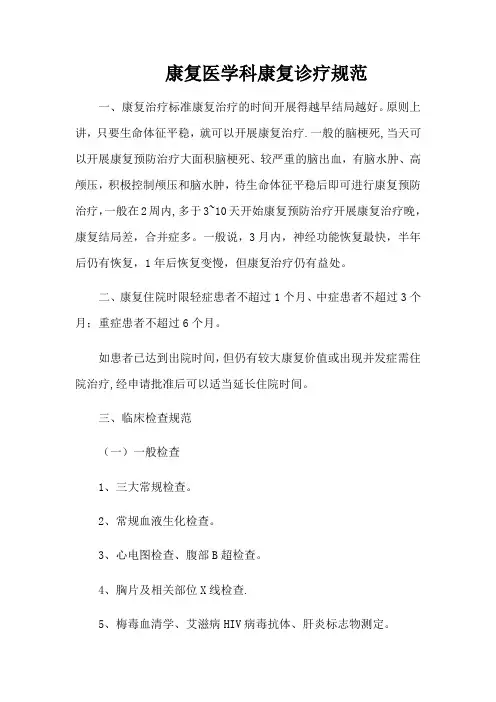 康复医学科康复诊疗规范

一、康复治疗标准康复治疗的时间开展得越早结局越好。原则上讲，只要生命体征平稳，就可以开展康复治疗.一般的脑梗死,当天可以开展康复预防治疗大面积脑梗死、较严重的脑出血，有脑水肿、高颅压，积极控制颅压和脑水肿，待生命体征平稳后即可进行康复预防治疗，一般在2周内,多于3~10天开始康复预防治疗开展康复治疗晚，康复结局差，合并症多。一般说，3月内，神经功能恢复最快，半年后仍有恢复，1年后恢复变慢，但康复治疗仍有益处。

二、康复住院时限轻症患者不超过1个月、中症患者不超过3个月：重症患者不超过6个月。

如患者已达到出院时间，但仍有较大康复价值或出现并发症需住院治疗，经申请批准后可以适当延长住院时间。

三、临床检查规范

（一）一般检查

1、三大常规检查。

2、常规血液生化检查。

3、心电图检查、腹部B超检查。

4、胸片及相关部位X线检查.

5、梅毒血清学、艾滋病HIV病毒抗体、肝炎标志物测定。